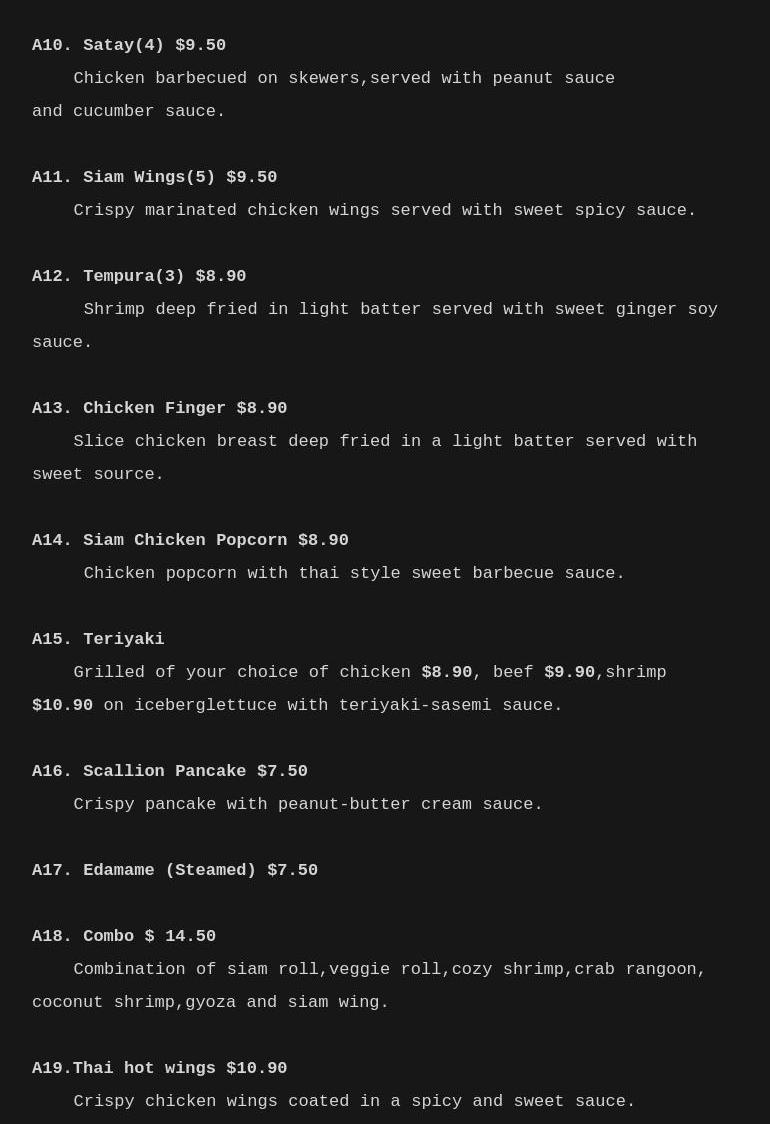 A10. Satay(4) $9.50

Chicken barbecued on skewers,served with peanut sauce and cucumber sauce.

A11. Siam Wings(5) $9.50

Crispy marinated chicken wings served with sweet spicy sauce.

A12. Tempura(3) $8.90

Shrimp deep fried in light batter served with sweet ginger soy sauce.

A13. Chicken Finger $8.90

Slice chicken breast deep fried in a light batter served with sweet source.

A14. Siam Chicken Popcorn $8.90

Chicken popcorn with thai style sweet barbecue sauce.

A15. Teriyaki

Grilled of your choice of chicken $8.90, beef $9.90,shrimp $10.90 on iceberglettuce with teriyaki-sasemi sauce.

A16. Scallion Pancake $7.50

Crispy pancake with peanut-butter cream sauce.

A17. Edamame (Steamed) $7.50

A18. Combo $ 14.50

Combination of siam roll,veggie roll,cozy shrimp,crab rangoon, coconut shrimp,gyoza and siam wing.

A19.Thai hot wings $10.90

Crispy chicken wings coated in a spicy and sweet sauce.